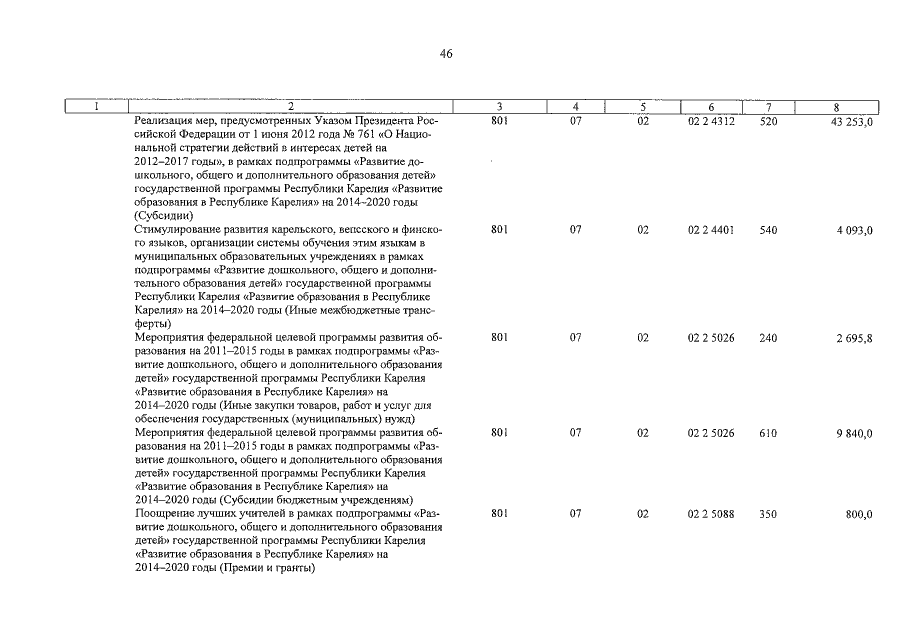 46

| 1 | 2 | 3 | 4 | 5 | 6 | 7 | 8 |
|---|---|---|---|---|---|---|---|
| | Реализация мер, предусмотренных Указом Президента Российской Федерации от 1 июня 2012 года № 761 «О Национальной стратегии действий в интересах детей на 2012–2017 годы», в рамках подпрограммы «Развитие дошкольного, общего и дополнительного образования детей» государственной программы Республики Карелия «Развитие образования в Республике Карелия» на 2014–2020 годы (Субсидии) | 801 | 07 | 02 | 02 2 4312 | 520 | 43 253,0 |
| | Стимулирование развития карельского, вепсского и финского языков, организации системы обучения этим языкам в муниципальных образовательных учреждениях в рамках подпрограммы «Развитие дошкольного, общего и дополнительного образования детей» государственной программы Республики Карелия «Развитие образования в Республике Карелия» на 2014–2020 годы (Иные межбюджетные трансферты) | 801 | 07 | 02 | 02 2 4401 | 540 | 4 093,0 |
| | Мероприятия федеральной целевой программы развития образования на 2011–2015 годы в рамках подпрограммы «Развитие дошкольного, общего и дополнительного образования детей» государственной программы Республики Карелия «Развитие образования в Республике Карелия» на 2014–2020 годы (Иные закупки товаров, работ и услуг для обеспечения государственных (муниципальных) нужд) | 801 | 07 | 02 | 02 2 5026 | 240 | 2 695,8 |
| | Мероприятия федеральной целевой программы развития образования на 2011–2015 годы в рамках подпрограммы «Развитие дошкольного, общего и дополнительного образования детей» государственной программы Республики Карелия «Развитие образования в Республике Карелия» на 2014–2020 годы (Субсидии бюджетным учреждениям) | 801 | 07 | 02 | 02 2 5026 | 610 | 9 840,0 |
| | Поощрение лучших учителей в рамках подпрограммы «Развитие дошкольного, общего и дополнительного образования детей» государственной программы Республики Карелия «Развитие образования в Республике Карелия» на 2014–2020 годы (Премии и гранты) | 801 | 07 | 02 | 02 2 5088 | 350 | 800,0 |